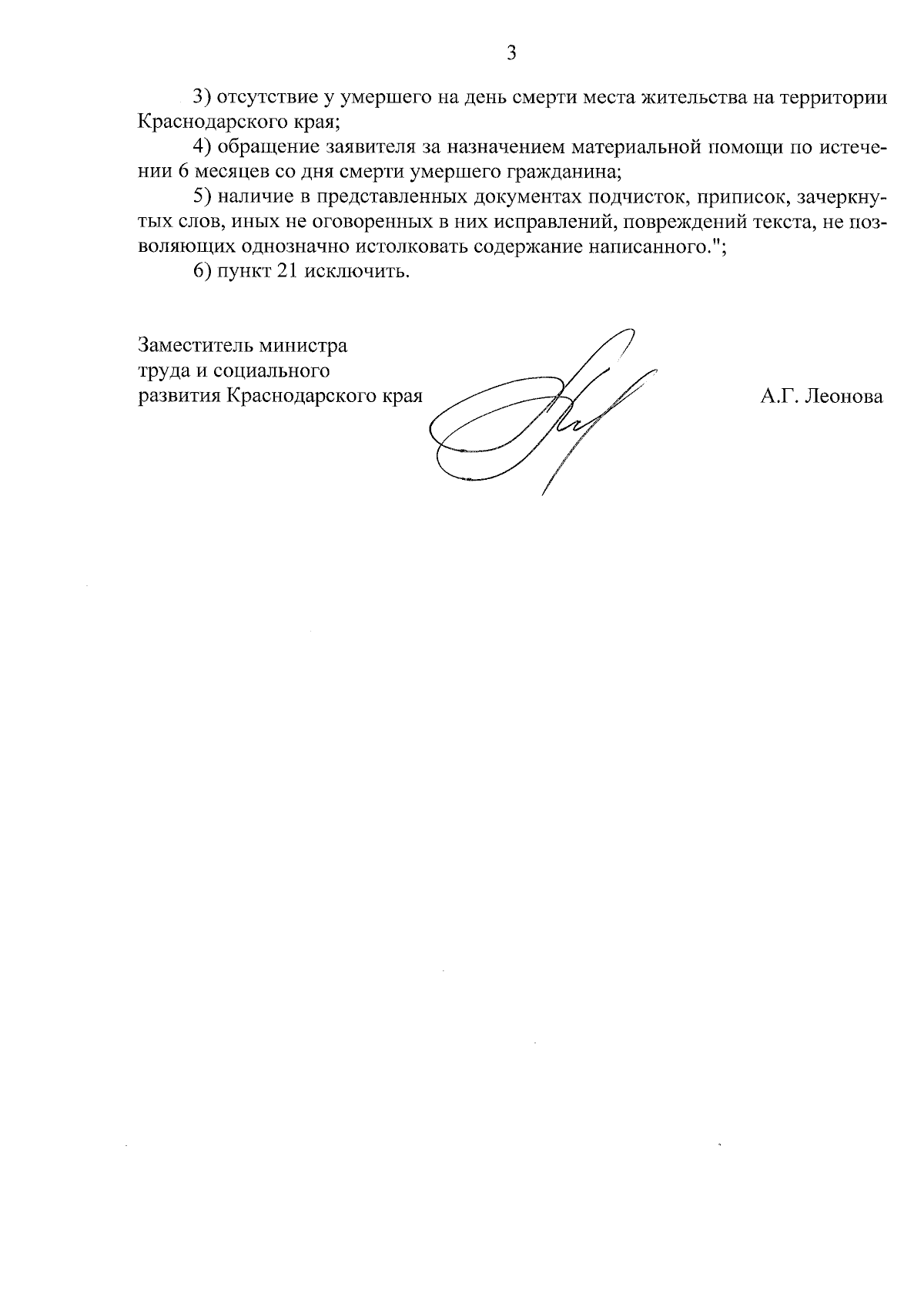 3

3) отсутствие у умершего на день смерти места жительства на территории Краснодарского края;

4) обращение заявителя за назначением материальной помощи по истечении 6 месяцев со дня смерти умершего гражданина;

5) наличие в представленных документах подчисток, приписок, зачеркнутых слов, иных не оговоренных в них исправлений, повреждений текста, не позволяющих однозначно истолковать содержание написанного.";

6) пункт 21 исключить.

Заместитель министра
труда и социального
развития Краснодарского края

А.Г. Леонова